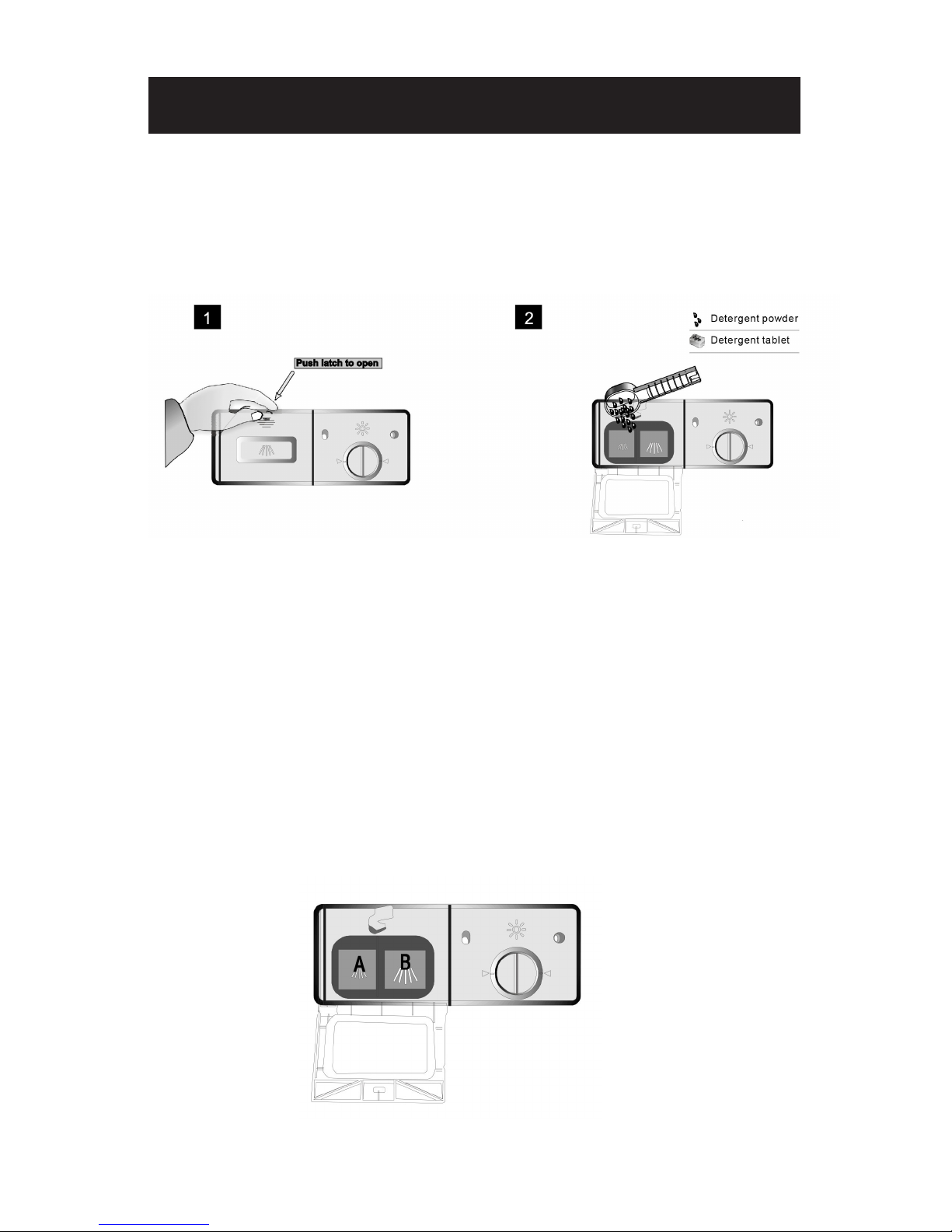 1

Push latch to open

2

Detergent powder

Detergent tablet

A

B